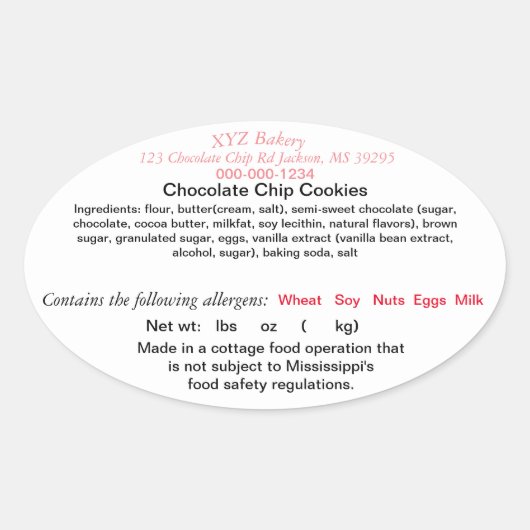 XYZ Bakery
123 Chocolate Chip Rd Jackson, MS 39295
000-000-1234

Chocolate Chip Cookies

Ingredients: flour, butter(cream, salt), semi-sweet chocolate (sugar, chocolate, cocoa butter, milkfat, soy lecithin, natural flavors), brown sugar, granulated sugar, eggs, vanilla extract (vanilla bean extract, alcohol, sugar), baking soda, salt

Contains the following allergens: Wheat Soy Nuts Eggs Milk

Net wt: lbs oz ( kg)

Made in a cottage food operation that is not subject to Mississippi's food safety regulations.